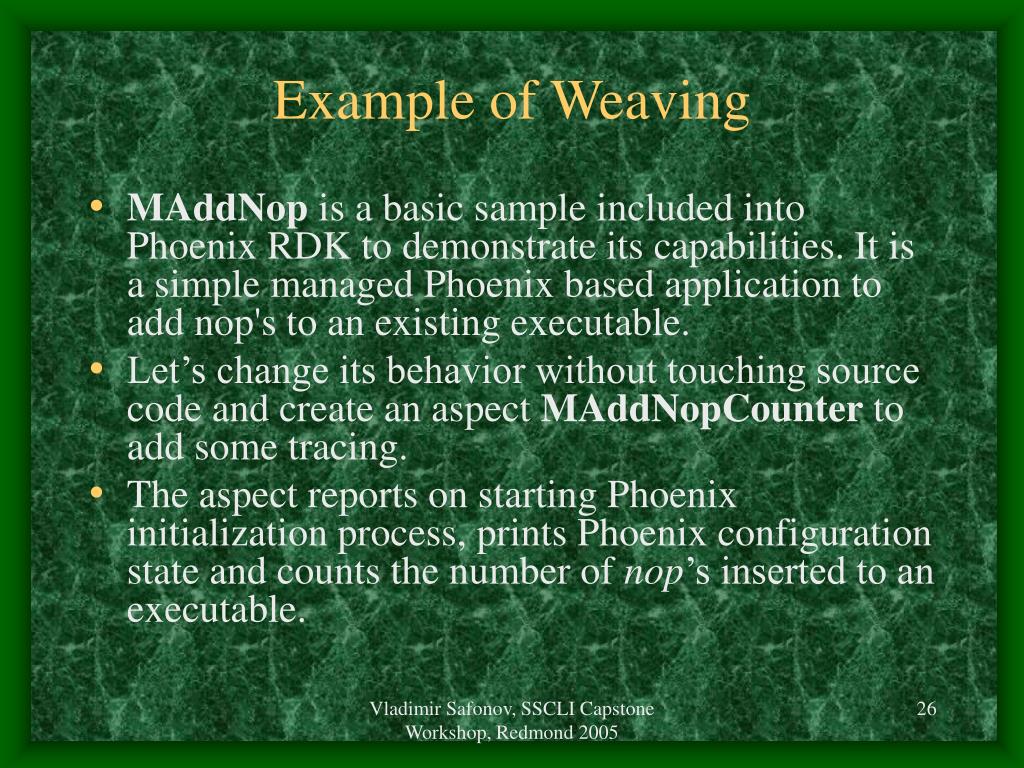 Example of Weaving

• MAddNop is a basic sample included into Phoenix RDK to demonstrate its capabilities. It is a simple managed Phoenix based application to add nop's to an existing executable.
• Let’s change its behavior without touching source code and create an aspect MAddNopCounter to add some tracing.
• The aspect reports on starting Phoenix initialization process, prints Phoenix configuration state and counts the number of nop’s inserted to an executable.

Vladimir Safonov, SSCLI Capstone Workshop, Redmond 2005

26